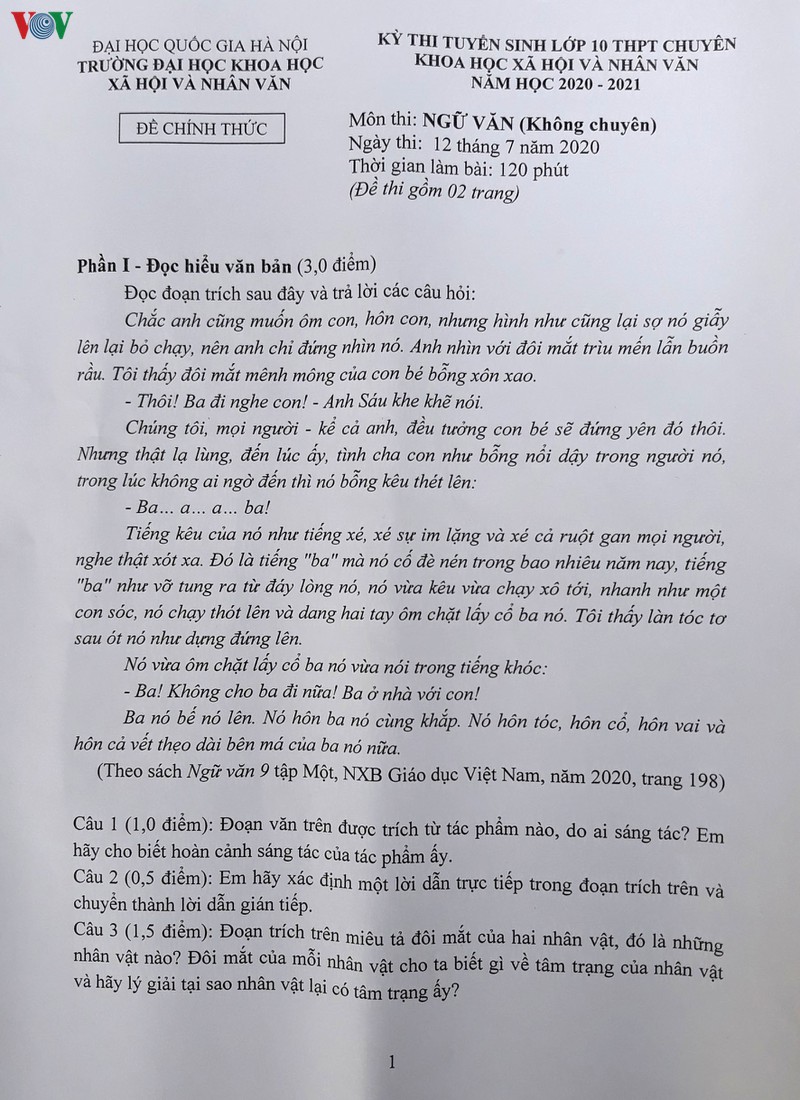 VOV

ĐẠI HỌC QUỐC GIA HÀ NỘI
TRƯỜNG ĐẠI HỌC KHOA HỌC
XÃ HỘI VÀ NHÂN VĂN

ĐỀ CHÍNH THỨC

KỲ THI TUYỂN SINH LỚP 10 THPT CHUYÊN
KHOA HỌC XÃ HỘI VÀ NHÂN VĂN
NĂM HỌC 2020 - 2021

Môn thi: NGỮ VĂN (Không chuyên)
Ngày thi: 12 tháng 7 năm 2020
Thời gian làm bài: 120 phút
(Đề thi gồm 02 trang)

Phần I - Đọc hiểu văn bản (3,0 điểm)

Đọc đoạn trích sau đây và trả lời các câu hỏi:

Chắc anh cũng muốn ôm con, hôn con, nhưng hình như cũng lại sợ nó giẫy lên lại bỏ chạy, nên anh chỉ đứng nhìn nó. Anh nhìn với đôi mắt trìu mến lẫn buồn rầu. Tôi thấy đôi mắt mênh mông của con bé bỗng xôn xao.

- Thôi! Ba đi nghe con! - Anh Sáu khe khẽ nói.

Chúng tôi, mọi người - kể cả anh, đều tưởng con bé sẽ đứng yên đó thôi. Nhưng thật lạ lùng, đến lúc ấy, tình cha con như bỗng nổi dậy trong người nó, trong lúc không ai ngờ đến thì nó bỗng kêu thét lên:

- Ba... a... a... ba!

Tiếng kêu của nó như tiếng xé, xé sự im lặng và xé cả ruột gan mọi người, nghe thật xót xa. Đó là tiếng "ba" mà nó cố đè nén trong bao nhiêu năm nay, tiếng "ba" như vỡ tung ra từ đáy lòng nó, nó vừa kêu vừa chạy xô tới, nhanh như một con sóc, nó chạy thót lên và dang hai tay ôm chặt lấy cổ ba nó. Tôi thấy làn tóc tơ sau ót nó như dựng đứng lên.

Nó vừa ôm chặt lấy cổ ba nó vừa nói trong tiếng khóc:

- Ba! Không cho ba đi nữa! Ba ở nhà với con!

Ba nó bế nó lên. Nó hôn ba nó cùng khắp. Nó hôn tóc, hôn cổ, hôn vai và hôn cả vết thẹo dài bên má của ba nó nữa.

(Theo sách Ngữ văn 9 tập Một, NXB Giáo dục Việt Nam, năm 2020, trang 198)

Câu 1 (1,0 điểm): Đoạn văn trên được trích từ tác phẩm nào, do ai sáng tác? Em hãy cho biết hoàn cảnh sáng tác của tác phẩm ấy.

Câu 2 (0,5 điểm): Em hãy xác định một lời dẫn trực tiếp trong đoạn trích trên và chuyển thành lời dẫn gián tiếp.

Câu 3 (1,5 điểm): Đoạn trích trên miêu tả đôi mắt của hai nhân vật, đó là những nhân vật nào? Đôi mắt của mỗi nhân vật cho ta biết gì về tâm trạng của nhân vật và hãy lý giải tại sao nhân vật lại có tâm trạng ấy?

1